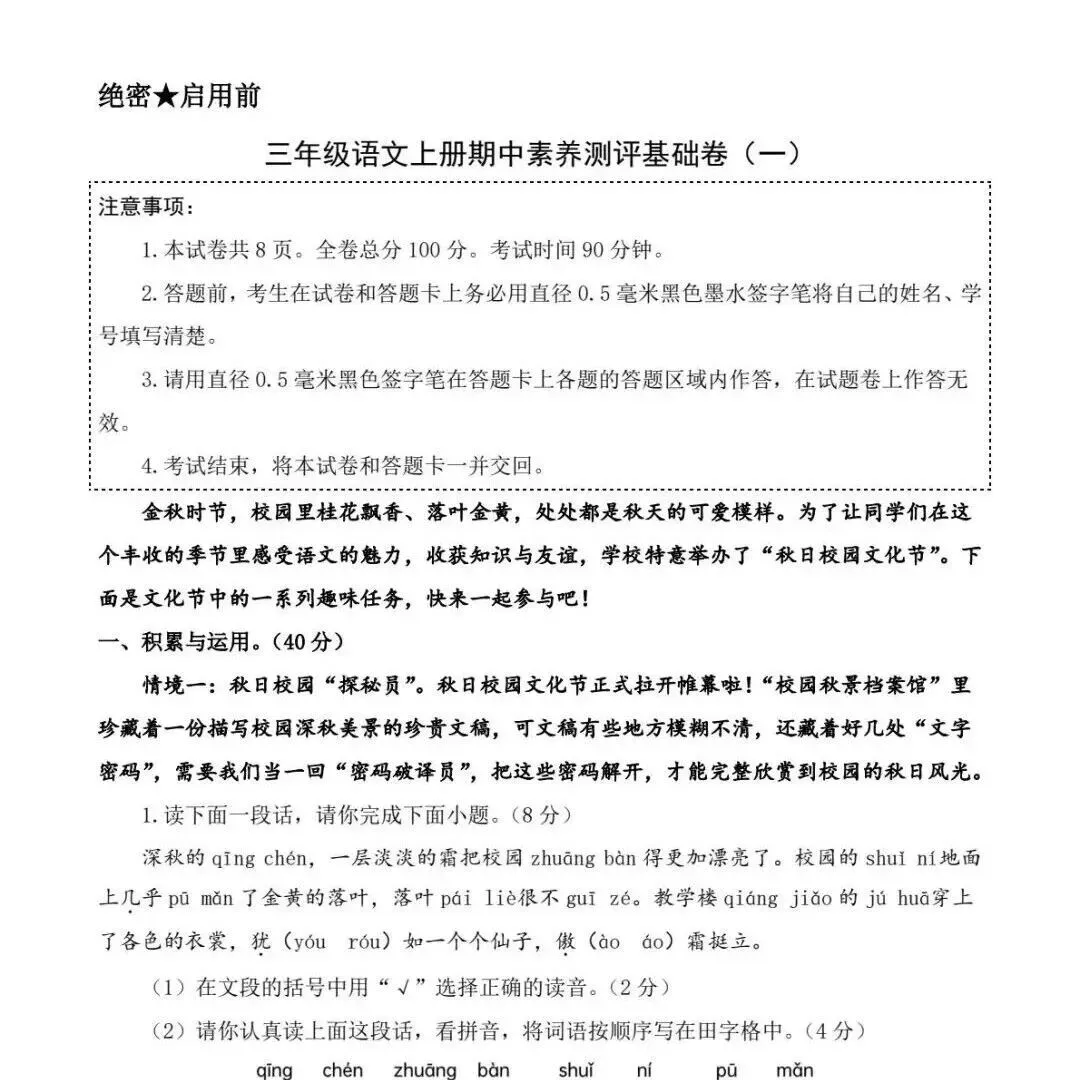 绝密★启用前

三年级语文上册期中素养测评基础卷（一）

注意事项：

1. 本试卷共 8 页。全卷总分 100 分。考试时间 90 分钟。

2. 答题前，考生在试卷和答题卡上务必用直径 0.5 毫米黑色墨水签字笔将自己的姓名、学号填写清楚。

3. 请用直径 0.5 毫米黑色签字笔在答题卡上各题的答题区域内作答，在试题卷上作答无效。

4. 考试结束，将本试卷和答题卡一并交回。

金秋时节，校园里桂花飘香、落叶金黄，处处都是秋天的可爱模样。为了让同学们在这个丰收的季节里感受语文的魅力，收获知识与友谊，学校特意举办了“秋日校园文化节”。下面是文化节中的一系列趣味任务，快来一起参与吧！

一、积累与运用。（40 分）

情境一：秋日校园“探秘员”。秋日校园文化节正式拉开帷幕啦！“校园秋景档案馆”里珍藏着一份描写校园深秋美景的珍贵文稿，可文稿有些地方模糊不清，还藏着好几处“文字密码”，需要我们当一回“密码破译员”，把这些密码解开，才能完整欣赏到校园的秋日风光。

1. 读下面一段话，请你完成下面小题。（8 分）

深秋的 qīng chén，一层淡淡的霜把校园 zhuāng bàn 得更加漂亮了。校园的 shuǐ ní 地面上几乎 pū mǎn 了金黄的落叶，落叶 pái liè 很不 guī zé。教学楼 qiáng jiǎo 的 jú huā 穿上了各色的衣裳，犹（yóu róu）如一个个仙子，傲（ào áo）霜挺立。

（1）在文段的括号中用“√”选择正确的读音。（2 分）

（2）请你认真读上面这段话，看拼音，将词语按顺序写在田字格中。（4 分）

qīng chén zhuāng bàn shuǐ ní pū mǎn